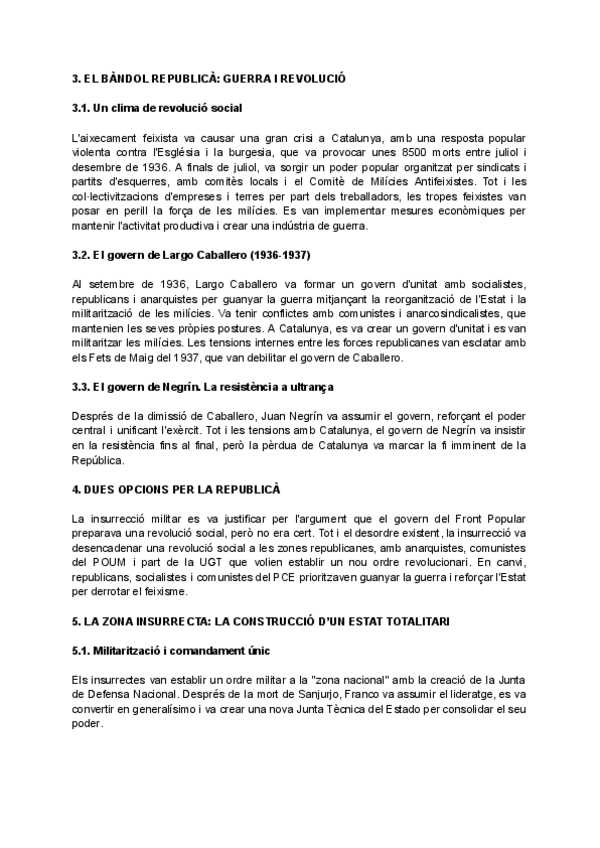 3. EL BÀNDOL REPUBLICÀ: GUERRA I REVOLUCIÓ

3.1. Un clima de revolució social

L'aixecament feixista va causar una gran crisi a Catalunya, amb una resposta popular violenta contra l'Església i la burgesia, que va provocar unes 8500 morts entre juliol i desembre de 1936. A finals de juliol, va sorgir un poder popular organitzat per sindicats i partits d'esquerres, amb comitès locals i el Comitè de Milícies Antifeixistes. Tot i les col·lectivitzacions d'empreses i terres per part dels treballadors, les tropes feixistes van posar en perill la força de les milícies. Es van implementar mesures econòmiques per mantenir l'activitat productiva i crear una indústria de guerra.

3.2. El govern de Largo Caballero (1936-1937)

Al setembre de 1936, Largo Caballero va formar un govern d'unitat amb socialistes, republicans i anarquistes per guanyar la guerra mitjançant la reorganització de l'Estat i la militarització de les milícies. Va tenir conflictes amb comunistes i anarcosindicalistes, que mantenien les seves pròpies postures. A Catalunya, es va crear un govern d'unitat i es van militaritzar les milícies. Les tensions internes entre les forces republicanes van esclatar amb els Fets de Maig del 1937, que van debilitar el govern de Caballero.

3.3. El govern de Negrín. La resistència a ultrança

Després de la dimissió de Caballero, Juan Negrín va assumir el govern, reforçant el poder central i unificant l'exèrcit. Tot i les tensions amb Catalunya, el govern de Negrín va insistir en la resistència fins al final, però la pèrdua de Catalunya va marcar la fi imminent de la República.

4. DUES OPCIONS PER LA REPUBLICÀ

La insurrecció militar es va justificar per l'argument que el govern del Front Popular preparava una revolució social, però no era cert. Tot i el desordre existent, la insurrecció va desencadenar una revolució social a les zones republicanes, amb anarquistes, comunistes del POUM i part de la UGT que volien establir un nou ordre revolucionari. En canvi, republicans, socialistes i comunistes del PCE prioritzaven guanyar la guerra i reforçar l'Estat per derrotar el feixisme.

5. LA ZONA INSURRECTA: LA CONSTRUCCIÓ D'UN ESTAT TOTALITARI

5.1. Militarització i comandament únic

Els insurrectes van establir un ordre militar a la "zona nacional" amb la creació de la Junta de Defensa Nacional. Després de la mort de Sanjurjo, Franco va assumir el lideratge, es va convertir en generalísimo i va crear una nova Junta Tècnica del Estado per consolidar el seu poder.